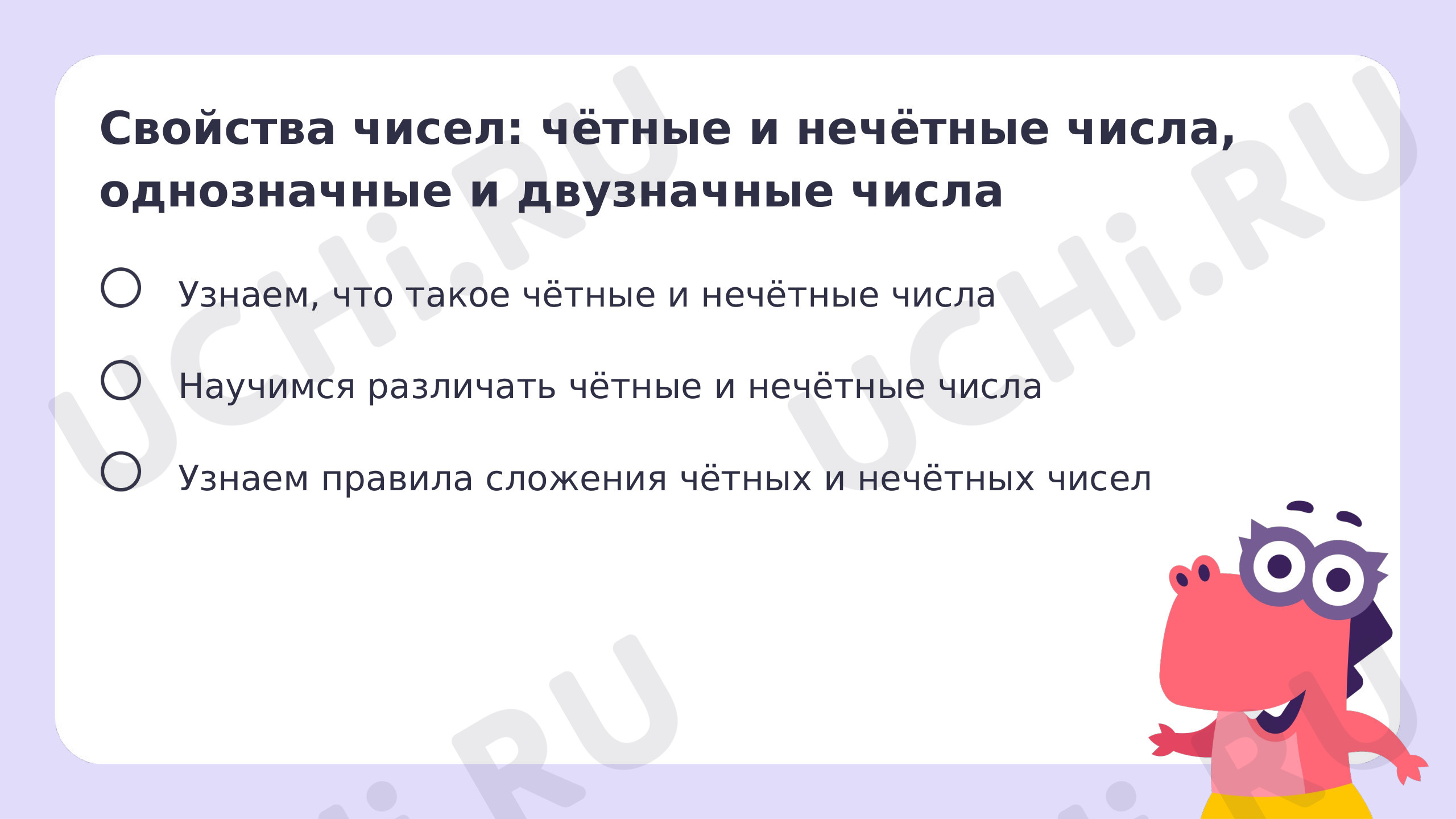 Свойства чисел: чётные и нечётные числа, однозначные и двузначные числа

Узнаем, что такое чётные и нечётные числа

Научимся различать чётные и нечётные числа

Узнаем правила сложения чётных и нечётных чисел

UCHi.RU